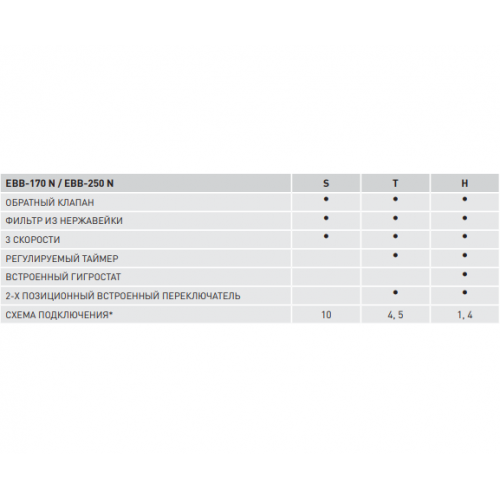 | EBB-170 N / EBB-250 N | S | T | H |
|---|---|---|---|
| ОБРАТНЫЙ КЛАПАН | • | • | • |
| ФИЛЬТР ИЗ НЕРЖАВЕЙКИ | • | • | • |
| 3 СКОРОСТИ | • | • | • |
| РЕГУЛИРУЕМЫЙ ТАЙМЕР | | • | • |
| ВСТРОЕННЫЙ ГИГРОСТАТ | | | • |
| 2-Х ПОЗИЦИОННЫЙ ВСТРОЕННЫЙ ПЕРЕКЛЮЧАТЕЛЬ | | • | • |
| СХЕМА ПОДКЛЮЧЕНИЯ* | 10 | 4, 5 | 1, 4 |